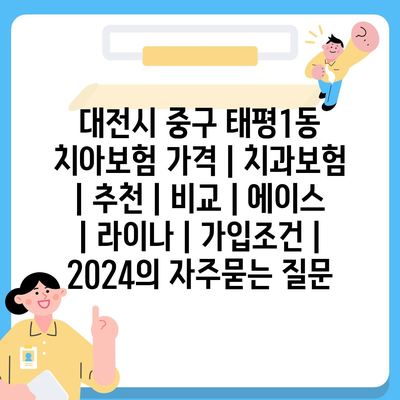 대전시 중구 태평1동 치아보험 가격 | 치과보험 | 추천 | 비교 | 에이스 | 라이나 | 가입조건 | 2024의 자주묻는 질문